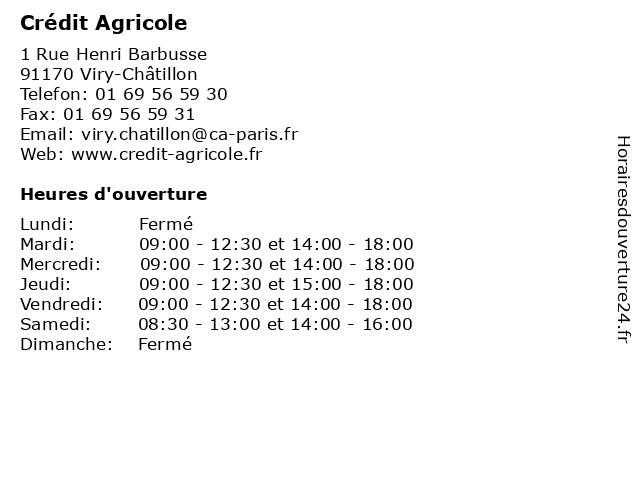 Crédit Agricole

1 Rue Henri Barbusse
91170 Viry-Châtillon
Telefon: 01 69 56 59 30
Fax: 01 69 56 59 31
Email: viry.chatillon@ca-paris.fr
Web: www.credit-agricole.fr

Heures d'ouverture

| Lundi: | Fermé |
|---|---|
| Mardi: | 09:00 - 12:30 et 14:00 - 18:00 |
| Mercredi: | 09:00 - 12:30 et 14:00 - 18:00 |
| Jeudi: | 09:00 - 12:30 et 15:00 - 18:00 |
| Vendredi: | 09:00 - 12:30 et 14:00 - 18:00 |
| Samedi: | 08:30 - 13:00 et 14:00 - 16:00 |
| Dimanche: | Fermé |

Horairesdouverture24.fr